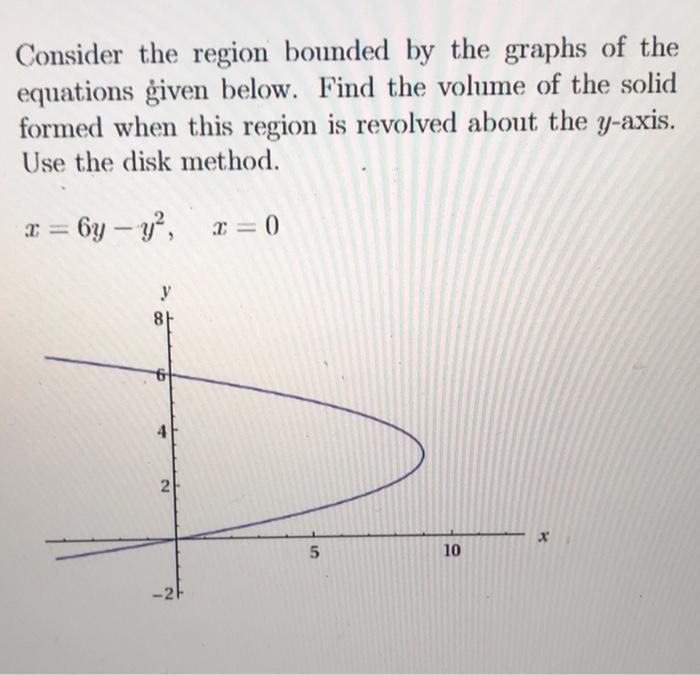 Consider the region bounded by the graphs of the equations given below. Find the volume of the solid formed when this region is revolved about the $y$-axis. Use the disk method.

$x = 6y - y^2, \quad x = 0$

y
8
6
4
2
-2
5
10
x